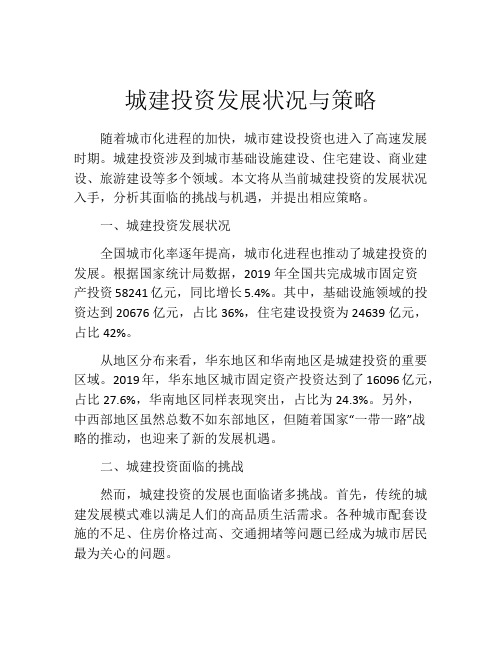 城建投资发展状况与策略

随着城市化进程的加快，城市建设投资也进入了高速发展时期。城建投资涉及到城市基础设施建设、住宅建设、商业建设、旅游建设等多个领域。本文将从当前城建投资的发展状况入手，分析其面临的挑战与机遇，并提出相应策略。

一、城建投资发展状况

全国城市化率逐年提高，城市化进程也推动了城建投资的发展。根据国家统计局数据，2019 年全国共完成城市固定资产投资 58241 亿元，同比增长 5.4%。其中，基础设施领域的投资达到 20676 亿元，占比 36%，住宅建设投资为 24639 亿元，占比 42%。

从地区分布来看，华东地区和华南地区是城建投资的重要区域。2019 年，华东地区城市固定资产投资达到了 16096 亿元，占比 27.6%，华南地区同样表现突出，占比为 24.3%。另外，中西部地区虽然总数不如东部地区，但随着国家“一带一路”战略的推动，也迎来了新的发展机遇。

二、城建投资面临的挑战

然而，城建投资的发展也面临诸多挑战。首先，传统的城建发展模式难以满足人们的高品质生活需求。各种城市配套设施的不足、住房价格过高、交通拥堵等问题已经成为城市居民最为关心的问题。